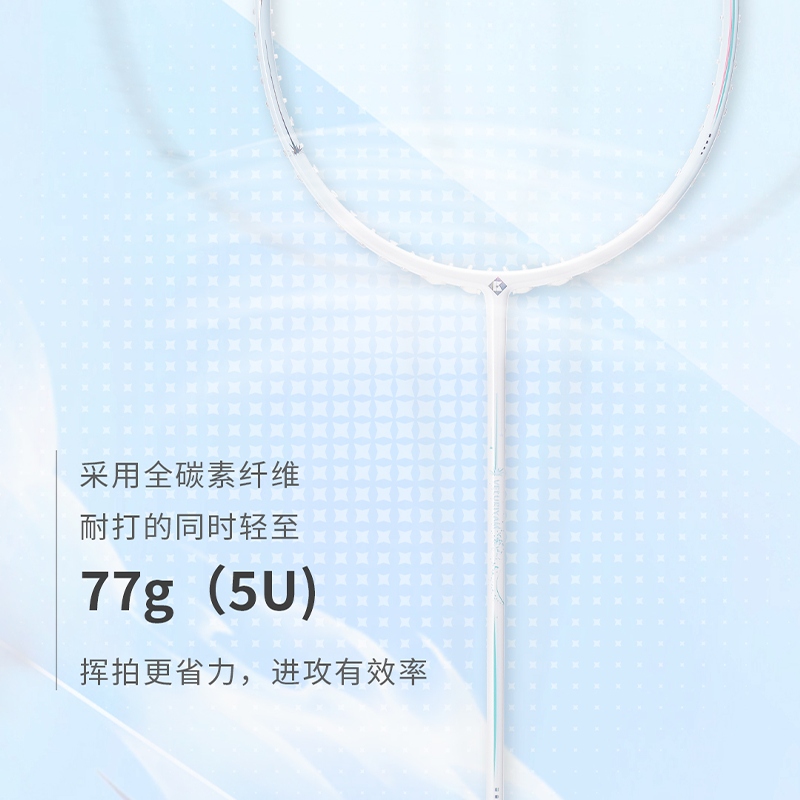 采用全碳素纤维
耐打的同时轻至

77g（5U）

挥拍更省力，进攻有效率